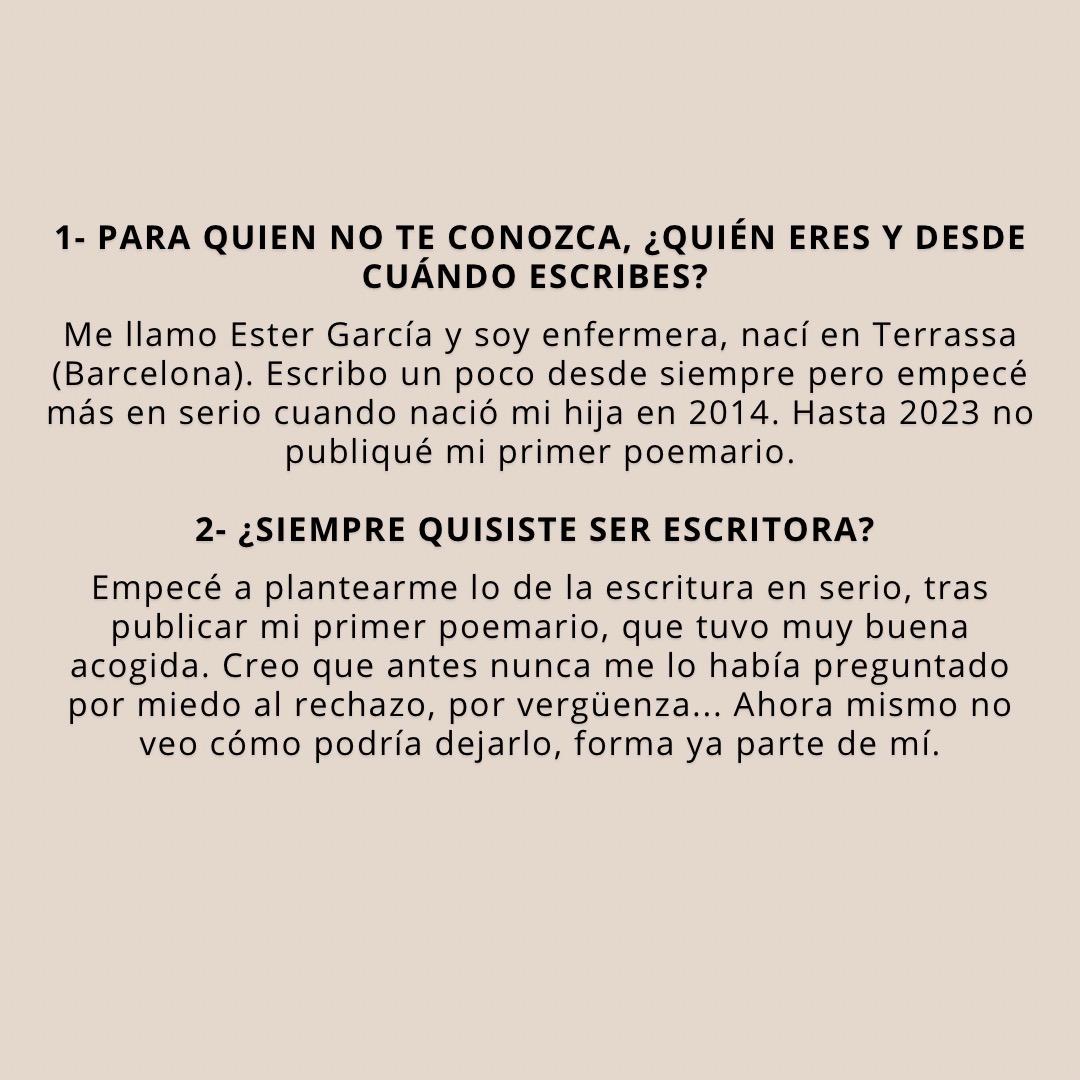 1- PARA QUIEN NO TE CONOZCA, ¿QUIÉN ERES Y DESDE CUÁNDO ESCRIBES?

Me llamo Ester García y soy enfermera, nací en Terrassa (Barcelona). Escribo un poco desde siempre pero empecé más en serio cuando nació mi hija en 2014. Hasta 2023 no publiqué mi primer poemario.

2- ¿SIEMPRE QUISISTE SER ESCRITORA?

Empecé a plantearme lo de la escritura en serio, tras publicar mi primer poemario, que tuvo muy buena acogida. Creo que antes nunca me lo había preguntado por miedo al rechazo, por vergüenza... Ahora mismo no veo cómo podría dejarlo, forma ya parte de mí.